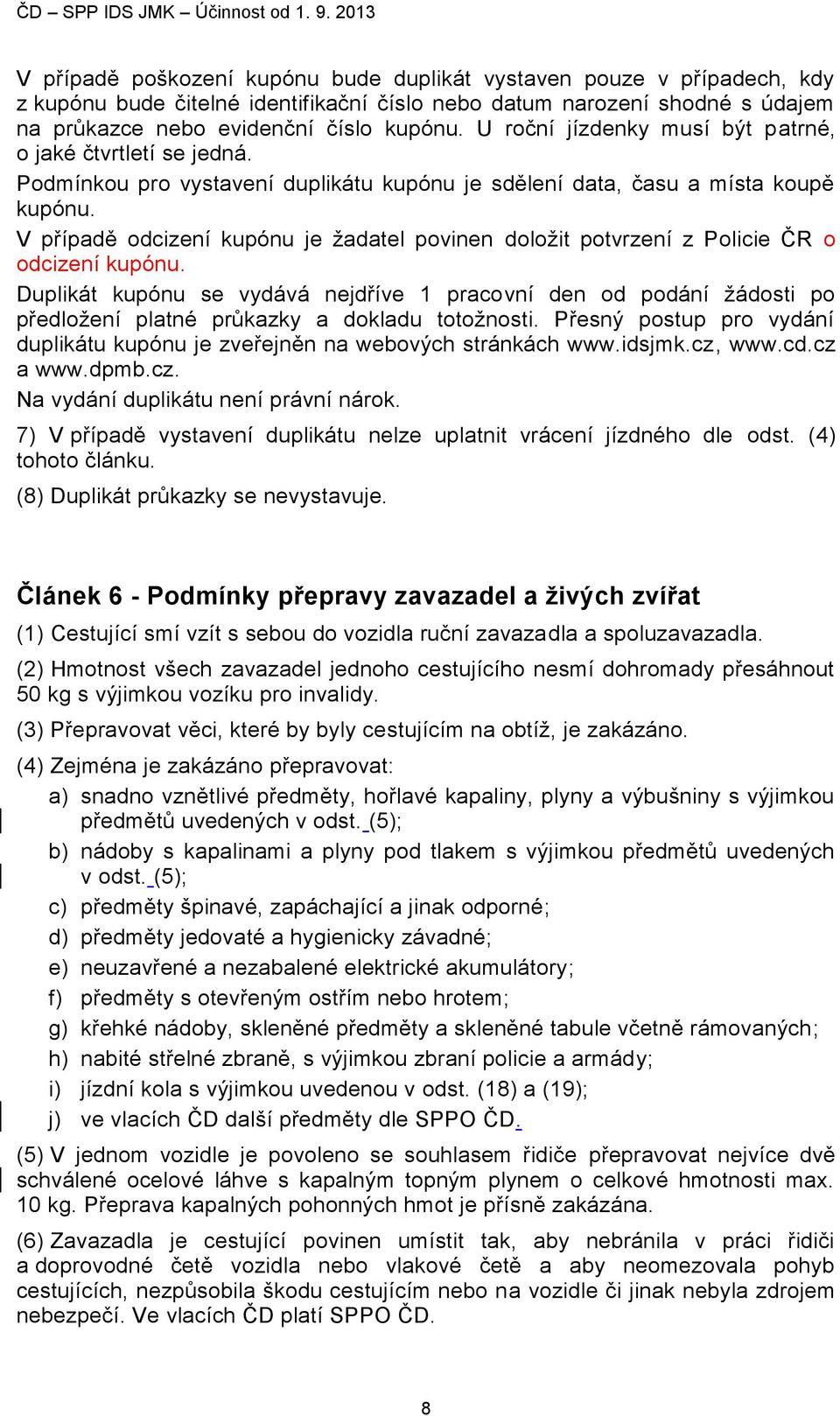 ČD – SPP IDS JMK – Účinnost od 1. 9. 2013

V případě poškození kupónu bude duplikát vystaven pouze v případech, kdy z kupónu bude čitelné identifikační číslo nebo datum narození shodné s údajem na průkazce nebo evidenční číslo kupónu. U roční jízdenky musí být patrné, o jaké čtvrtletí se jedná.

Podmínkou pro vystavení duplikátu kupónu je sdělení data, času a místa koupě kupónu.

V případě odcizení kupónu je žadatel povinen doložit potvrzení z Policie ČR o odcizení kupónu.

Duplikát kupónu se vydává nejdříve 1 pracovní den od podání žádosti po předložení platné průkazky a dokladu totožnosti. Přesný postup pro vydání duplikátu kupónu je zveřejněn na webových stránkách www.idsjmk.cz, www.cd.cz a www.dpmb.cz.

Na vydání duplikátu není právní nárok.

7) V případě vystavení duplikátu nelze uplatnit vrácení jízdného dle odst. (4) tohoto článku.

(8) Duplikát průkazky se nevystavuje.

Článek 6 - Podmínky přepravy zavazadel a živých zvířat

(1) Cestující smí vzít s sebou do vozidla ruční zavazadla a spoluzavazadla.

(2) Hmotnost všech zavazadel jednoho cestujícího nesmí dohromady přesáhnout 50 kg s výjimkou vozíku pro invalidy.

(3) Přepravovat věci, které by byly cestujícím na obtíž, je zakázáno.

(4) Zejména je zakázáno přepravovat:

a) snadno vznětlivé předměty, hořlavé kapaliny, plyny a výbušniny s výjimkou předmětů uvedených v odst. (5);

b) nádoby s kapalinami a plyny pod tlakem s výjimkou předmětů uvedených v odst. (5);

c) předměty špinavé, zapáchající a jinak odporné;

d) předměty jedovaté a hygienicky závadné;

e) neuzavřené a nezabalené elektrické akumulátory;

f) předměty s otevřeným ostřím nebo hrotem;

g) křehké nádoby, skleněné předměty a skleněné tabule včetně rámovaných;

h) nabité střelné zbraně, s výjimkou zbraní policie a armády;

i) jízdní kola s výjimkou uvedenou v odst. (18) a (19);

j) ve vlacích ČD další předměty dle SPPO ČD.

(5) V jednom vozidle je povoleno se souhlasem řidiče přepravovat nejvíce dvě schválené ocelové láhve s kapalným topným plynem o celkové hmotnosti max. 10 kg. Přeprava kapalných pohonných hmot je přísně zakázána.

(6) Zavazadla je cestující povinen umístit tak, aby nebránila v práci řidiči a doprovodné četě vozidla nebo vlakové četě a aby neomezovala pohyb cestujících, nezpůsobila škodu cestujícím nebo na vozidle či jinak nebyla zdrojem nebezpečí. Ve vlacích ČD platí SPPO ČD.

8